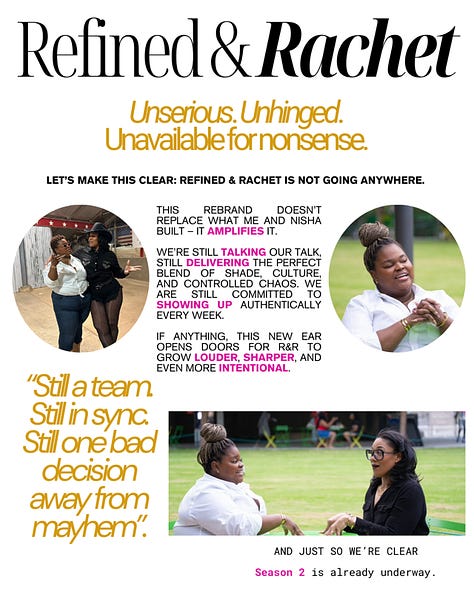 Refined & Rachet

Unserious. Unhinged. Unavailable for nonsense.

LET'S MAKE THIS CLEAR: REFINED & RACHET IS NOT GOING ANYWHERE.

THIS REBRAND DOESN'T REPLACE WHAT ME AND NISHA BUILT – IT AMPLIFIES IT.

WE'RE STILL TALKING OUR TALK, STILL DELIVERING THE PERFECT BLEND OF SHADE, CULTURE, AND CONTROLLED CHAOS. WE ARE STILL COMMITTED TO SHOWING UP AUTHENTICALLY EVERY WEEK.

IF ANYTHING, THIS NEW EAR OPENS DOORS FOR R&R TO GROW LOUDER, SHARPER, AND EVEN MORE INTENTIONAL.

"Still a team. Still in sync. Still one bad decision away from mayhem".

AND JUST SO WE'RE CLEAR

Season 2 is already underway.